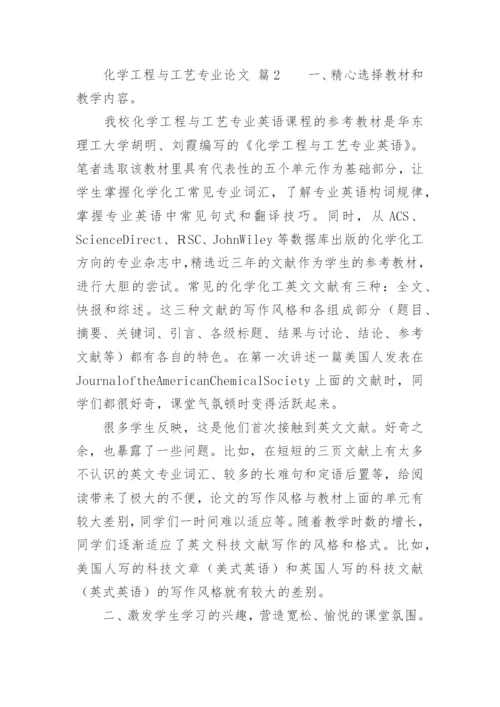 化学工程与工艺专业论文 篇2　　一、精心选择教材和教学内容。

我校化学工程与工艺专业英语课程的参考教材是华东理工大学胡明、刘霞编写的《化学工程与工艺专业英语》。笔者选取该教材里具有代表性的五个单元作为基础部分，让学生掌握化学化工常见专业词汇，了解专业英语构词规律，掌握专业英语中常见句式和翻译技巧。同时，从ACS、ScienceDirect、RSC、JohnWiley等数据库出版的化学化工方向的专业杂志中，精选近三年的文献作为学生的参考教材，进行大胆的尝试。常见的化学化工英文文献有三种：全文、快报和综述。这三种文献的写作风格和各组成部分（题目、摘要、关键词、引言、各级标题、结果与讨论、结论、参考文献等）都有各自的特色。在第一次讲述一篇美国人发表在JournaloftheAmericanChemicalSociety上面的文献时，同学们都很好奇，课堂气氛顿时变得活跃起来。

很多学生反映，这是他们首次接触到英文文献。好奇之余，也暴露了一些问题。比如，在短短的三页文献上有太多不认识的英文专业词汇、较多的长难句和定语后置等，给阅读带来了极大的不便，论文的写作风格与教材上面的单元有较大差别，同学们一时间难以适应等。随着教学时数的增长，同学们逐渐适应了英文科技文献写作的风格和格式。比如，美国人写的科技文章（美式英语）和英国人写的科技文献（英式英语）的写作风格就有较大的差别。

二、激发学生学习的兴趣，营造宽松、愉悦的课堂氛围。